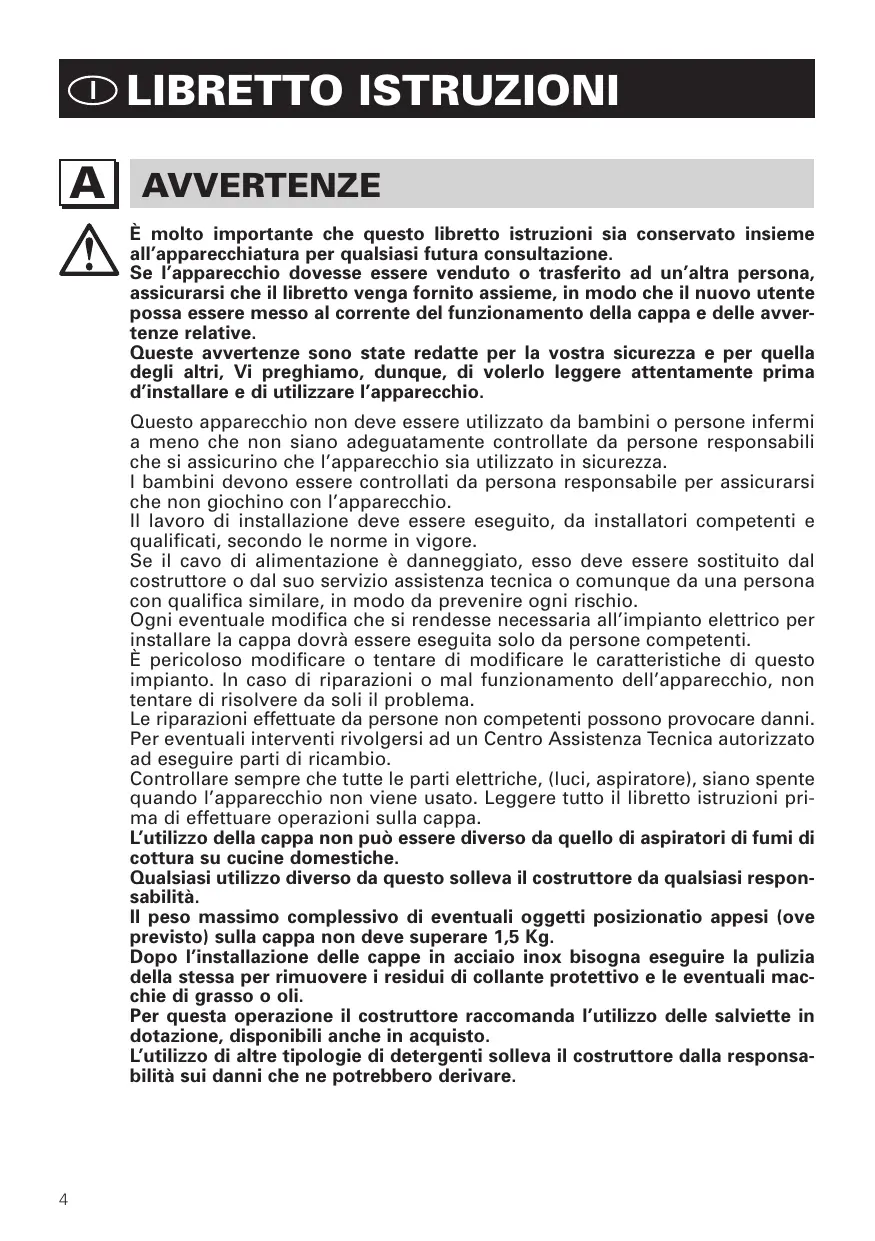 I LIBRETTO ISTRUZIONI

A AVVERTENZE

È molto importante che questo libretto istruzioni sia conservato insieme all'apparecchiatura per qualsiasi futura consultazione.
Se l'apparecchio dovesse essere venduto o trasferito ad un'altra persona, assicurarsi che il libretto venga fornito assieme, in modo che il nuovo utente possa essere messo al corrente del funzionamento della cappa e delle avvertenze relative.
Queste avvertenze sono state redatte per la vostra sicurezza e per quella degli altri, Vi preghiamo, dunque, di volerlo leggere attentamente prima d'installare e di utilizzare l'apparecchio.

Questo apparecchio non deve essere utilizzato da bambini o persone infermi a meno che non siano adeguatamente controllate da persone responsabili che si assicurino che l'apparecchio sia utilizzato in sicurezza.
I bambini devono essere controllati da persona responsabile per assicurarsi che non giochino con l'apparecchio.
Il lavoro di installazione deve essere eseguito, da installatori competenti e qualificati, secondo le norme in vigore.
Se il cavo di alimentazione è danneggiato, esso deve essere sostituito dal costruttore o dal suo servizio assistenza tecnica o comunque da una persona con qualifica similare, in modo da prevenire ogni rischio.
Ogni eventuale modifica che si rendesse necessaria all'impianto elettrico per installare la cappa dovrà essere eseguita solo da persone competenti.
È pericoloso modificare o tentare di modificare le caratteristiche di questo impianto. In caso di riparazioni o mal funzionamento dell'apparecchio, non tentare di risolvere da soli il problema.
Le riparazioni effettuate da persone non competenti possono provocare danni. Per eventuali interventi rivolgersi ad un Centro Assistenza Tecnica autorizzato ad eseguire parti di ricambio.
Controllare sempre che tutte le parti elettriche, (luci, aspiratore), siano spente quando l'apparecchio non viene usato. Leggere tutto il libretto istruzioni prima di effettuare operazioni sulla cappa.
L'utilizzo della cappa non può essere diverso da quello di aspiratori di fumi di cottura su cucine domestiche.
Qualsiasi utilizzo diverso da questo solleva il costruttore da qualsiasi responsabilità.
Il peso massimo complessivo di eventuali oggetti posizionatio appesi (ove previsto) sulla cappa non deve superare 1,5 Kg.
Dopo l'installazione delle cappe in acciaio inox bisogna eseguire la pulizia della stessa per rimuovere i residui di collante protettivo e le eventuali macchie di grasso o oli.
Per questa operazione il costruttore raccomanda l'utilizzo delle salviette in dotazione, disponibili anche in acquisto.
L'utilizzo di altre tipologie di detergenti solleva il costruttore dalla responsabilità sui danni che ne potrebbero derivare.

4